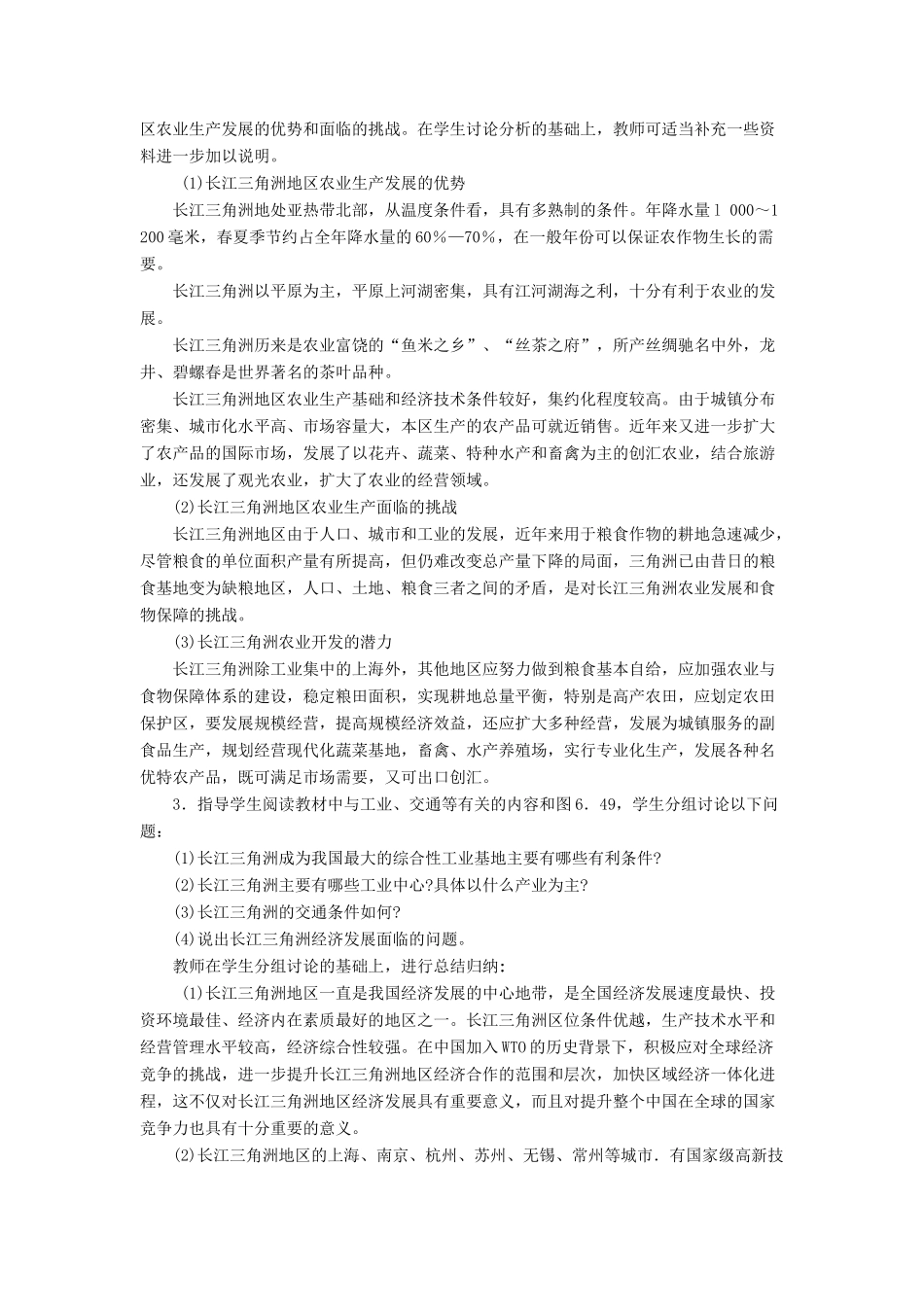 区农业生产发展的优势和面临的挑战。在学生讨论分析的基础上，教师可适当补充一些资料进一步加以说明。

(1)长江三角洲地区农业生产发展的优势

长江三角洲地处亚热带北部，从温度条件看，具有多熟制的条件。年降水量1 000～1 200毫米，春夏季节约占全年降水量的60％—70％，在一般年份可以保证农作物生长的需要。

长江三角洲以平原为主，平原上河湖密集，具有江河湖海之利，十分有利于农业的发展。

长江三角洲历来是农业富饶的“鱼米之乡”、“丝茶之府”，所产丝绸驰名中外，龙井、碧螺春是世界著名的茶叶品种。

长江三角洲地区农业生产基础和经济技术条件较好，集约化程度较高。由于城镇分布密集、城市化水平高、市场容量大，本区生产的农产品可就近销售。近年来又进一步扩大了农产品的国际市场，发展了以花卉、蔬菜、特种水产和畜禽为主的创汇农业，结合旅游业，还发展了观光农业，扩大了农业的经营领域。

(2)长江三角洲地区农业生产面临的挑战

长江三角洲地区由于人口、城市和工业的发展，近年来用于粮食作物的耕地急速减少，尽管粮食的单位面积产量有所提高，但仍难改变总产量下降的局面，三角洲已由昔日的粮食基地变为缺粮地区，人口、土地、粮食三者之间的矛盾，是对长江三角洲农业发展和食物保障的挑战。

(3)长江三角洲农业开发的潜力

长江三角洲除工业集中的上海外，其他地区应努力做到粮食基本自给，应加强农业与食物保障体系的建设，稳定粮田面积，实现耕地总量平衡，特别是高产农田，应划定农田保护区，要发展规模经营，提高规模经济效益，还应扩大多种经营，发展为城镇服务的副食品生产，规划经营现代化蔬菜基地，畜禽、水产养殖场，实行专业化生产，发展各种名优特农产品，既可满足市场需要，又可出口创汇。

3．指导学生阅读教材中与工业、交通等有关的内容和图6．49，学生分组讨论以下问题：

(1)长江三角洲成为我国最大的综合性工业基地主要有哪些有利条件?

(2)长江三角洲主要有哪些工业中心?具体以什么产业为主?

(3)长江三角洲的交通条件如何?

(4)说出长江三角洲经济发展面临的问题。

教师在学生分组讨论的基础上，进行总结归纳：

(1)长江三角洲地区一直是我国经济发展的中心地带，是全国经济发展速度最快、投资环境最佳、经济内在素质最好的地区之一。长江三角洲区位条件优越，生产技术水平和经营管理水平较高，经济综合性较强。在中国加入WTO的历史背景下，积极应对全球经济竞争的挑战，进一步提升长江三角洲地区经济合作的范围和层次，加快区域经济一体化进程，这不仅对长江三角洲地区经济发展具有重要意义，而且对提升整个中国在全球的国家竞争力也具有十分重要的意义。

(2)长江三角洲地区的上海、南京、杭州、苏州、无锡、常州等城市．有国家级高新技